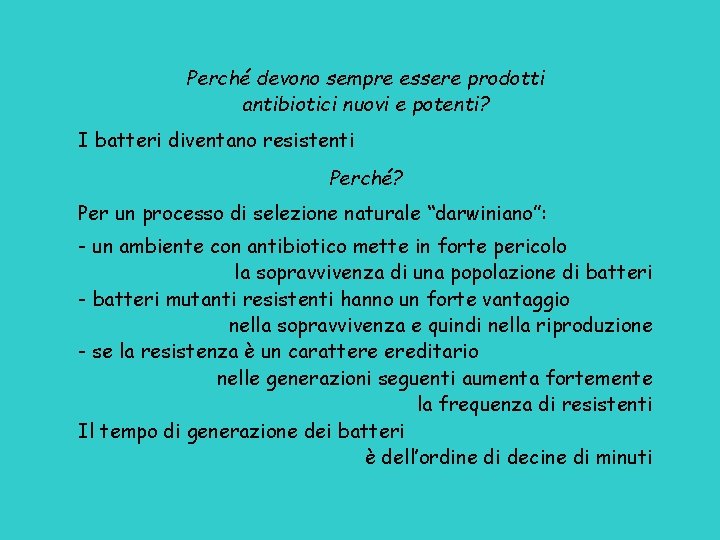 Perché devono sempre essere prodotti antibiotici nuovi e potenti?

I batteri diventano resistenti

Perché?

Per un processo di selezione naturale “darwiniano”:

- un ambiente con antibiotico mette in forte pericolo la sopravvivenza di una popolazione di batteri
- batteri mutanti resistenti hanno un forte vantaggio nella sopravvivenza e quindi nella riproduzione
- se la resistenza è un carattere ereditario nelle generazioni seguenti aumenta fortemente la frequenza di resistenti

Il tempo di generazione dei batteri è dell’ordine di decine di minuti